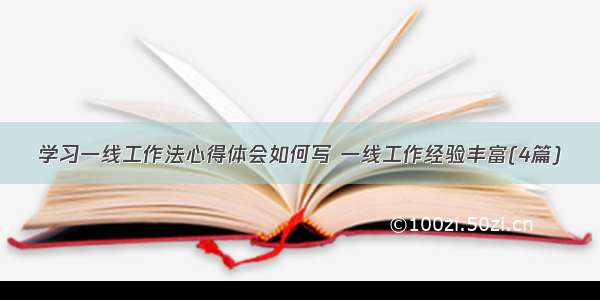 学习一线工作法心得体会如何写 一线工作经验丰富(4篇)

©100zi.50zi.cn